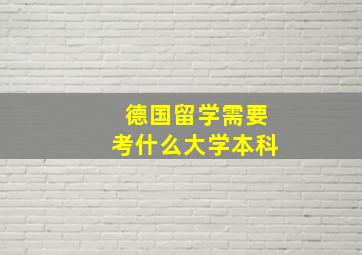 德国留学需要
考什么大学本科